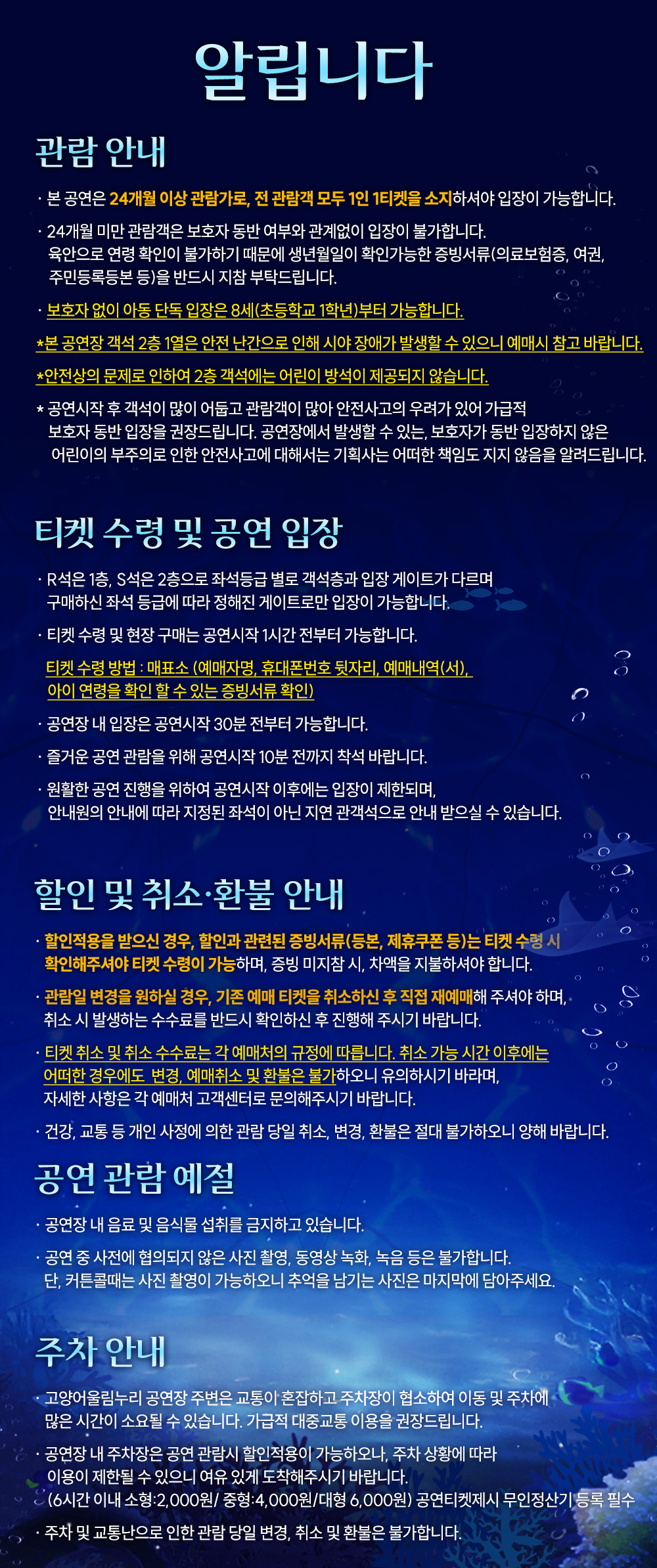 알립니다

관람 안내

· 본 공연은 24개월 이상 관람가로, 전 관람객 모두 1인 1티켓을 소지하셔야 입장이 가능합니다.

· 24개월 미만 관람객은 보호자 동반 여부와 관계없이 입장이 불가합니다. 육안으로 연령 확인이 불가하기 때문에 생년월일이 확인가능한 증빙서류(의료보험증, 여권, 주민등록등본 등)을 반드시 지참 부탁드립니다.

· 보호자 없이 아동 단독 입장은 8세(초등학교 1학년)부터 가능합니다.

*본 공연장 객석 2층 1열은 안전 난간으로 인해 시야 장애가 발생할 수 있으니 예매시 참고 바랍니다.

*안전상의 문제로 인하여 2층 객석에는 어린이 방석이 제공되지 않습니다.

* 공연시작 후 객석이 많이 어둡고 관람객이 많아 안전사고의 우려가 있어 가급적 보호자 동반 입장을 권장드립니다. 공연장에서 발생할 수 있는, 보호자가 동반 입장하지 않은 어린이의 부주의로 인한 안전사고에 대해서는 기획사는 어떠한 책임도 지지 않음을 알려드립니다.

티켓 수령 및 공연 입장

· R석은 1층, S석은 2층으로 좌석등급 별로 객석층과 입장 게이트가 다르며 구매하신 좌석 등급에 따라 정해진 게이트로만 입장이 가능합니다.

· 티켓 수령 및 현장 구매는 공연시작 1시간 전부터 가능합니다.

티켓 수령 방법 : 매표소 (예매자명, 휴대폰번호 뒷자리, 예매내역(서), 아이 연령을 확인 할 수 있는 증빙서류 확인)

· 공연장 내 입장은 공연시작 30분 전부터 가능합니다.

· 즐거운 공연 관람을 위해 공연시작 10분 전까지 착석 바랍니다.

· 원활한 공연 진행을 위하여 공연시작 이후에는 입장이 제한되며, 안내원의 안내에 따라 지정된 좌석이 아닌 지연 관객석으로 안내 받으실 수 있습니다.

할인 및 취소·환불 안내

· 할인적용을 받으신 경우, 할인과 관련된 증빙서류(등본, 제휴쿠폰 등)는 티켓 수령 시 확인해주셔야 티켓 수령이 가능하며, 증빙 미지참 시, 차액을 지불하셔야 합니다.

· 관람일 변경을 원하실 경우, 기존 예매 티켓을 취소하신 후 직접 재예매해 주셔야 하며, 취소 시 발생하는 수수료를 반드시 확인하신 후 진행해 주시기 바랍니다.

· 티켓 취소 및 취소 수수료는 각 예매처의 규정에 따릅니다. 취소 가능 시간 이후에는 어떠한 경우에도 변경, 예매취소 및 환불은 불가하오니 유의하시기 바라며, 자세한 사항은 각 예매처 고객센터로 문의해주시기 바랍니다.

· 건강, 교통 등 개인 사정에 의한 관람 당일 취소, 변경, 환불은 절대 불가하오니 양해 바랍니다.

공연 관람 예절

· 공연장 내 음료 및 음식물 섭취를 금지하고 있습니다.

· 공연 중 사전에 협의되지 않은 사진 촬영, 동영상 녹화, 녹음 등은 불가합니다. 단, 커튼콜때는 사진 촬영이 가능하오니 추억을 남기는 사진은 마지막에 담아주세요.

주차 안내

· 고양어울림누리 공연장 주변은 교통이 혼잡하고 주차장이 협소하여 이동 및 주차에 많은 시간이 소요될 수 있습니다. 가급적 대중교통 이용을 권장드립니다.

· 공연장 내 주차장은 공연 관람시 할인적용이 가능하오나, 주차 상황에 따라 이용이 제한될 수 있으니 여유 있게 도착해주시기 바랍니다.
(6시간 이내 소형:2,000원/ 중형:4,000원/대형 6,000원) 공연티켓제시 무인정산기 등록 필수

· 주차 및 교통난으로 인한 관람 당일 변경, 취소 및 환불은 불가합니다.